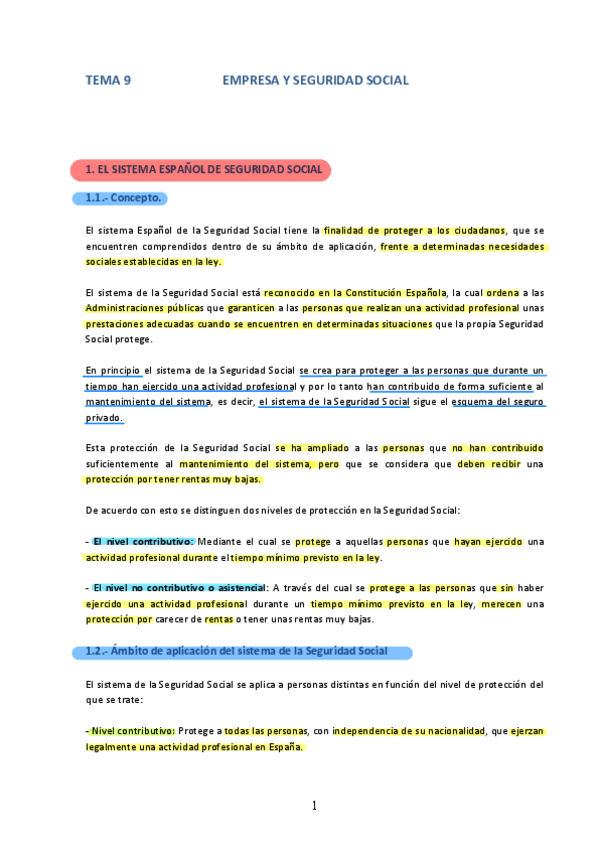 TEMA 9 EMPRESA Y SEGURIDAD SOCIAL

1. EL SISTEMA ESPAÑOL DE SEGURIDAD SOCIAL

1.1.- Concepto.

El sistema Español de la Seguridad Social tiene la finalidad de proteger a los ciudadanos, que se encuentren comprendidos dentro de su ámbito de aplicación, frente a determinadas necesidades sociales establecidas en la ley.

El sistema de la Seguridad Social está reconocido en la Constitución Española, la cual ordena a las Administraciones públicas que garanticen a las personas que realizan una actividad profesional unas prestaciones adecuadas cuando se encuentren en determinadas situaciones que la propia Seguridad Social protege.

En principio el sistema de la Seguridad Social se crea para proteger a las personas que durante un tiempo han ejercido una actividad profesional y por lo tanto han contribuido de forma suficiente al mantenimiento del sistema, es decir, el sistema de la Seguridad Social sigue el esquema del seguro privado.

Esta protección de la Seguridad Social se ha ampliado a las personas que no han contribuido suficientemente al mantenimiento del sistema, pero que se considera que deben recibir una protección por tener rentas muy bajas.

De acuerdo con esto se distinguen dos niveles de protección en la Seguridad Social:

- El nivel contributivo: Mediante el cual se protege a aquellas personas que hayan ejercido una actividad profesional durante el tiempo mínimo previsto en la ley.

- El nivel no contributivo o asistencial: A través del cual se protege a las personas que sin haber ejercido una actividad profesional durante un tiempo mínimo previsto en la ley, merecen una protección por carecer de rentas o tener unas rentas muy bajas.

1.2.- Ámbito de aplicación del sistema de la Seguridad Social

El sistema de la Seguridad Social se aplica a personas distintas en función del nivel de protección del que se trate:

- Nivel contributivo: Protege a todas las personas, con independencia de su nacionalidad, que ejerzan legalmente una actividad profesional en España.

1